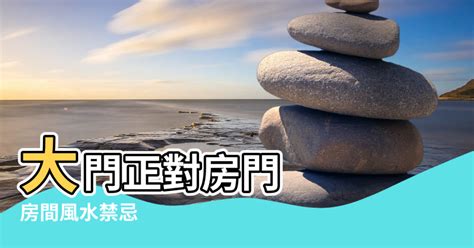 大門正對房門

房間風水禁忌